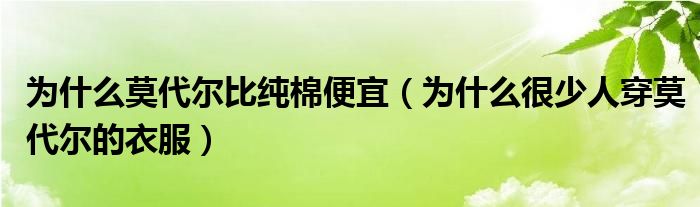 为什么莫代尔比纯棉便宜（为什么很少人穿莫代尔的衣服）